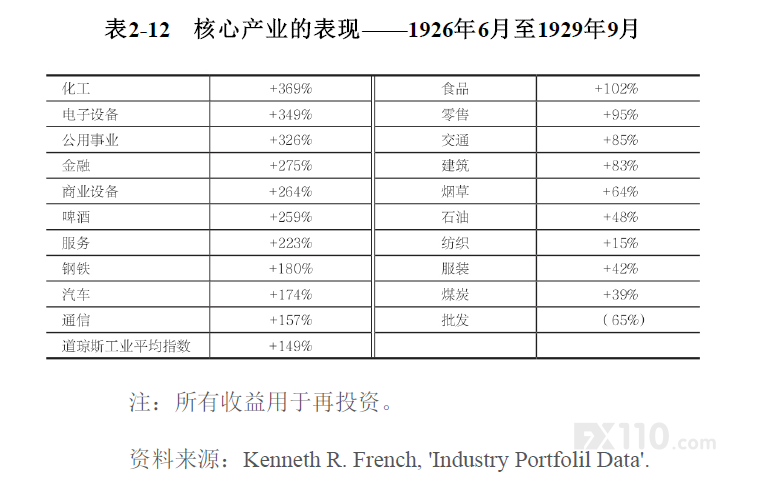 表2-12 核心产业的表现——1926年6月至1929年9月

| 化工 | +369% | 食品 | +102% |
|---|---|---|---|
| 电子设备 | +349% | 零售 | +95% |
| 公用事业 | +326% | 交通 | +85% |
| 金融 | +275% | 建筑 | +83% |
| 商业设备 | +264% | 烟草 | +64% |
| 啤酒 | +259% | 石油 | +48% |
| 服务 | +223% | 纺织 | +15% |
| 钢铁 | +180% | 服装 | +42% |
| 汽车 | +174% | 煤炭 | +39% |
| 通信 | +157% | 批发 | (65%) |
| 道琼斯工业平均指数 | +149% | | |

注：所有收益用于再投资。

资料来源：Kenneth R. French, 'Industry Portfolil Data'.

FX110.com